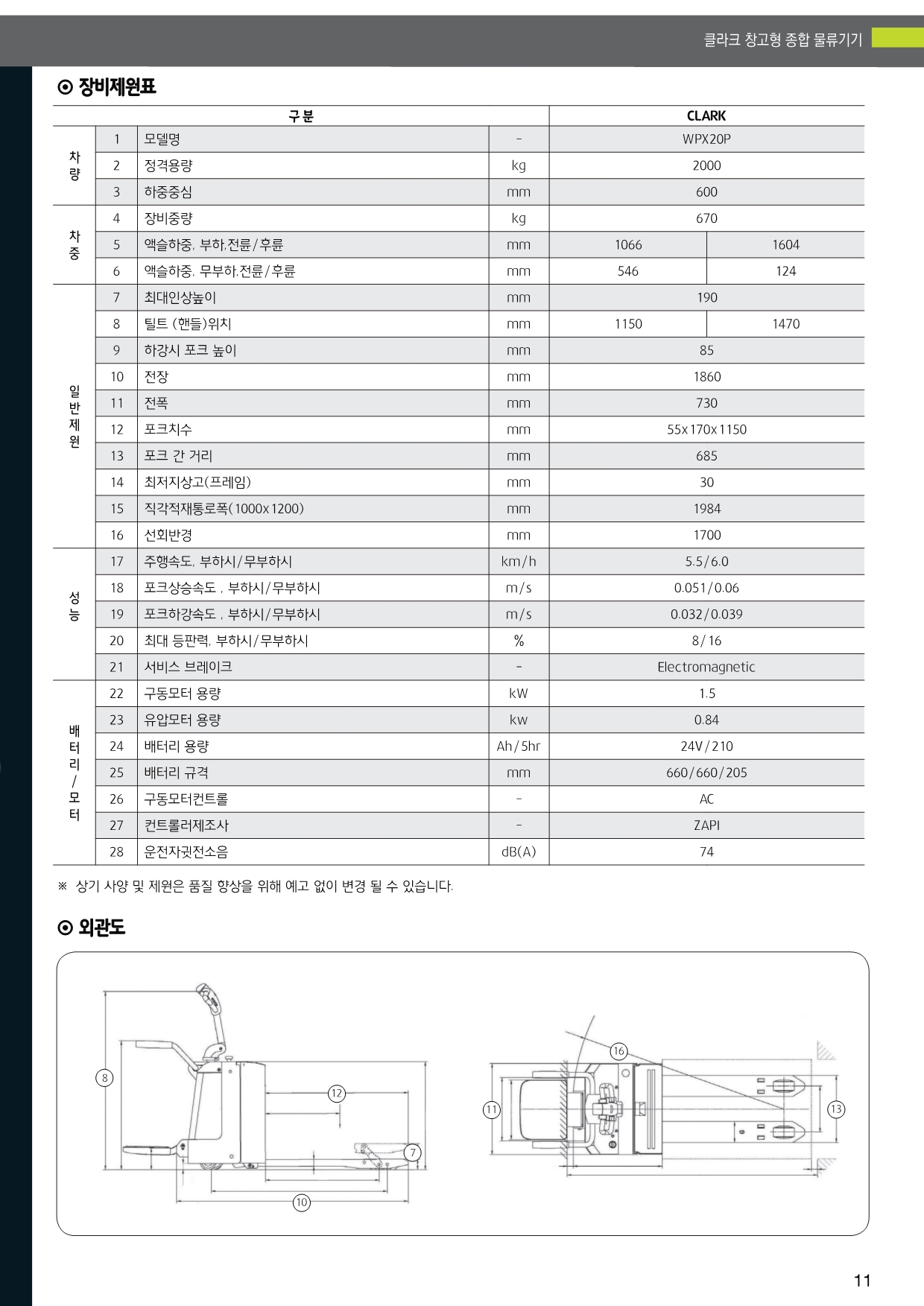 클라크 창고형 종합 물류기기

⊙ 장비제원표

| 구분 | | | | CLARK | |
|---|---|---|---|---|---|
| 차량 | 1 | 모델명 | - | WPX20P | |
| | 2 | 정격용량 | kg | 2000 | |
| | 3 | 하중중심 | mm | 600 | |
| 차중 | 4 | 장비중량 | kg | 670 | |
| | 5 | 액슬하중, 부하.전륜/후륜 | mm | 1066 | 1604 |
| | 6 | 액슬하중, 무부하.전륜/후륜 | mm | 546 | 124 |
| 일반제원 | 7 | 최대인상높이 | mm | 190 | |
| | 8 | 틸트 (핸들)위치 | mm | 1150 | 1470 |
| | 9 | 하강시 포크 높이 | mm | 85 | |
| | 10 | 전장 | mm | 1860 | |
| | 11 | 전폭 | mm | 730 | |
| | 12 | 포크치수 | mm | 55x170x1150 | |
| | 13 | 포크 간 거리 | mm | 685 | |
| | 14 | 최저지상고(프레임) | mm | 30 | |
| | 15 | 직각적재통로폭(1000x1200) | mm | 1984 | |
| | 16 | 선회반경 | mm | 1700 | |
| 성능 | 17 | 주행속도, 부하시/무부하시 | km/h | 5.5/6.0 | |
| | 18 | 포크상승속도 , 부하시/무부하시 | m/s | 0.051/0.06 | |
| | 19 | 포크하강속도 , 부하시/무부하시 | m/s | 0.032/0.039 | |
| | 20 | 최대 등판력, 부하시/무부하시 | % | 8/16 | |
| | 21 | 서비스 브레이크 | - | Electromagnetic | |
| 배터리/모터 | 22 | 구동모터 용량 | kW | 1.5 | |
| | 23 | 유압모터 용량 | kw | 0.84 | |
| | 24 | 배터리 용량 | Ah/5hr | 24V/210 | |
| | 25 | 배터리 규격 | mm | 660/660/205 | |
| | 26 | 구동모터컨트롤 | - | AC | |
| | 27 | 컨트롤러제조사 | - | ZAPI | |
| | 28 | 운전자귓전소음 | dB(A) | 74 | |

※ 상기 사양 및 제원은 품질 향상을 위해 예고 없이 변경 될 수 있습니다.

⊙ 외관도

8 12 7 10 16 11 13

11